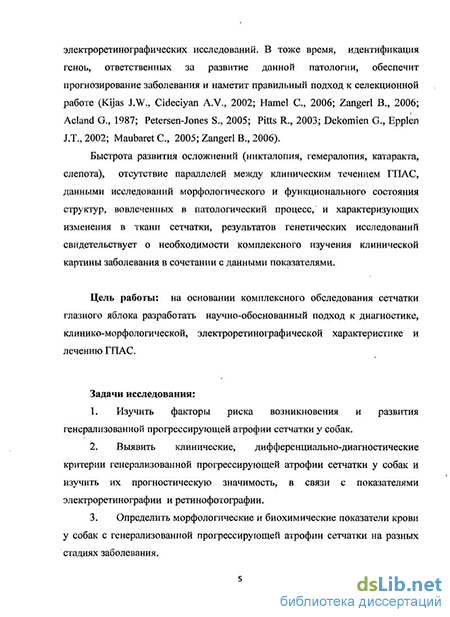 электроретинографических исследований. В тоже время, идентификация генов, ответственных за развитие данной патологии, обеспечит прогнозирование заболевания и наметит правильный подход к селекционной работе (Kijas J.W., Cideciyan A.V., 2002; Hamel C., 2006; Zangerl B., 2006; Acland G., 1987; Petersen-Jones S., 2005; Pitts R., 2003; Dekomien G., Epplen J.T., 2002; Maubaret C., 2005; Zangerl B., 2006).

Быстрота развития осложнений (никталопия, гемералопия, катаракта, слепота), отсутствие параллелей между клиническим течением ГПАС, данными исследований морфологического и функционального состояния структур, вовлеченных в патологический процесс, и характеризующих изменения в ткани сетчатки, результатов генетических исследований свидетельствует о необходимости комплексного изучения клинической картины заболевания в сочетании с данными показателями.

Цель работы: на основании комплексного обследования сетчатки глазного яблока разработать научно-обоснованный подход к диагностике, клинико-морфологической, электроретинографической характеристике и лечению ГПАС.

Задачи исследования:

1. Изучить факторы риска возникновения и развития генерализованной прогрессирующей атрофии сетчатки у собак.

2. Выявить клинические, дифференциально-диагностические критерии генерализованной прогрессирующей атрофии сетчатки у собак и изучить их прогностическую значимость, в связи с показателями электроретинографии и ретинофотографии.

3. Определить морфологические и биохимические показатели крови у собак с генерализованной прогрессирующей атрофии сетчатки на разных стадиях заболевания.

5

dsLib.net
библиотека диссертаций